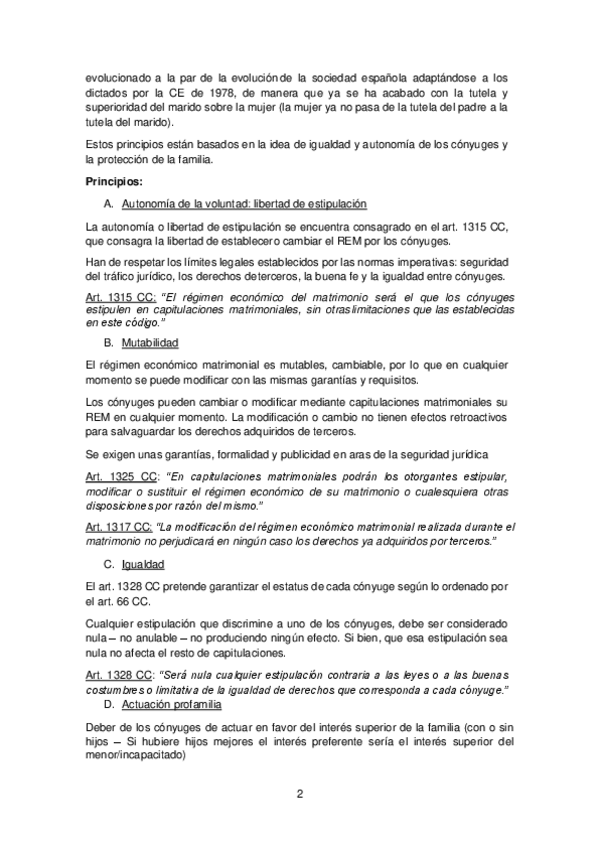 evolucionado a la par de la evolución de la sociedad española adaptándose a los dictados por la CE de 1978, de manera que ya se ha acabado con la tutela y superioridad del marido sobre la mujer (la mujer ya no pasa de la tutela del padre a la tutela del marido).

Estos principios están basados en la idea de igualdad y autonomía de los cónyuges y la protección de la familia.

Principios:

A. Autonomía de la voluntad: libertad de estipulación

La autonomía o libertad de estipulación se encuentra consagrado en el art. 1315 CC, que consagra la libertad de establecer o cambiar el REM por los cónyuges.

Han de respetar los límites legales establecidos por las normas imperativas: seguridad del tráfico jurídico, los derechos de terceros, la buena fe y la igualdad entre cónyuges.

Art. 1315 CC: "El régimen económico del matrimonio será el que los cónyuges estipulen en capitulaciones matrimoniales, sin otras limitaciones que las establecidas en este código."

B. Mutabilidad

El régimen económico matrimonial es mutables, cambiable, por lo que en cualquier momento se puede modificar con las mismas garantías y requisitos.

Los cónyuges pueden cambiar o modificar mediante capitulaciones matrimoniales su REM en cualquier momento. La modificación o cambio no tienen efectos retroactivos para salvaguardar los derechos adquiridos de terceros.

Se exigen unas garantías, formalidad y publicidad en aras de la seguridad jurídica

Art. 1325 CC: "En capitulaciones matrimoniales podrán los otorgantes estipular, modificar o sustituir el régimen económico de su matrimonio o cualesquiera otras disposiciones por razón del mismo."

Art. 1317 CC: "La modificación del régimen económico matrimonial realizada durante el matrimonio no perjudicará en ningún caso los derechos ya adquiridos por terceros."

C. Igualdad

El art. 1328 CC pretende garantizar el estatus de cada cónyuge según lo ordenado por el art. 66 CC.

Cualquier estipulación que discrimine a uno de los cónyuges, debe ser considerado nula – no anulable – no produciendo ningún efecto. Si bien, que esa estipulación sea nula no afecta el resto de capitulaciones.

Art. 1328 CC: "Será nula cualquier estipulación contraria a las leyes o a las buenas costumbres o limitativa de la igualdad de derechos que corresponda a cada cónyuge."

D. Actuación profamilia

Deber de los cónyuges de actuar en favor del interés superior de la familia (con o sin hijos – Si hubiere hijos mejores el interés preferente sería el interés superior del menor/incapacitado)

2